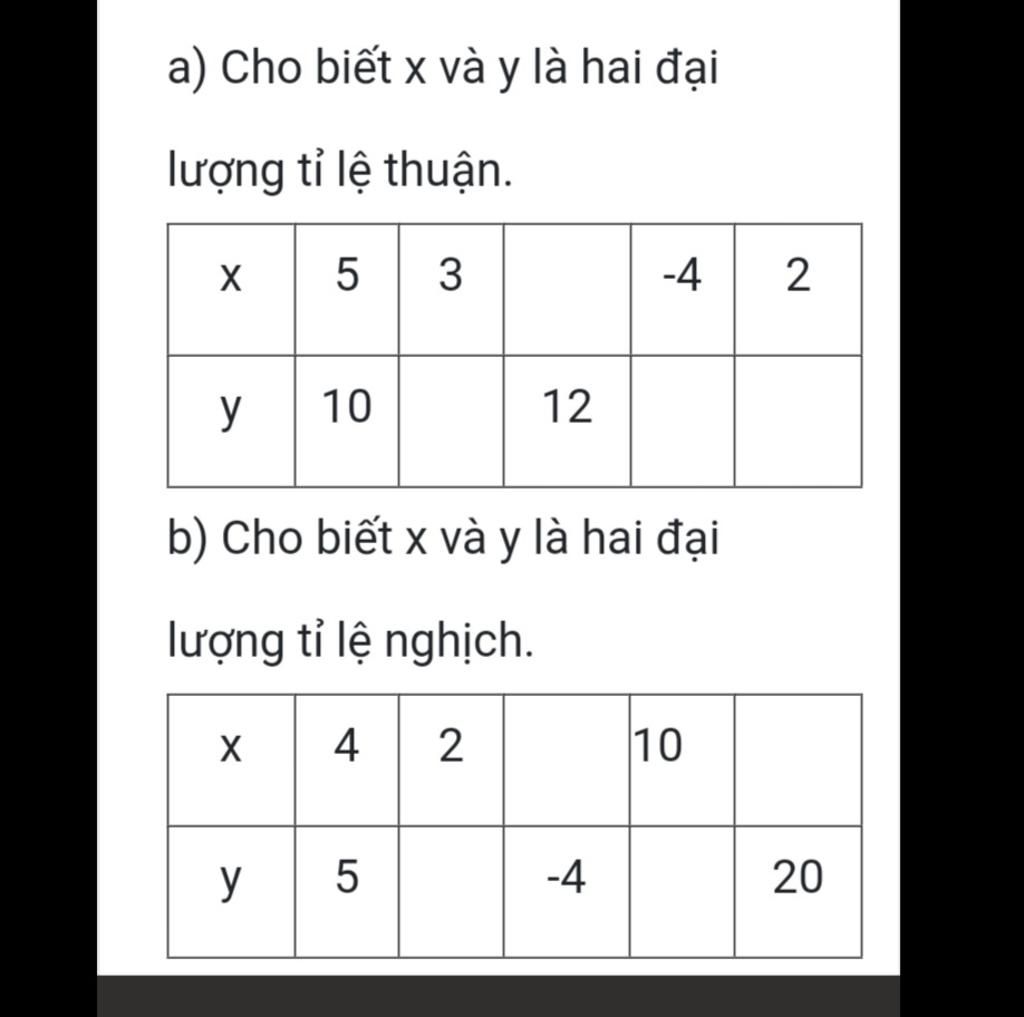 a) Cho biết x và y là hai đại lượng tỉ lệ thuận.

| x | 5 | 3 |  | -4 | 2 |
|---|---|---|---|---|---|
| y | 10 |  | 12 |  |  |

b) Cho biết x và y là hai đại lượng tỉ lệ nghịch.

| x | 4 | 2 |  | 10 |  |
|---|---|---|---|---|---|
| y | 5 |  | -4 |  | 20 |